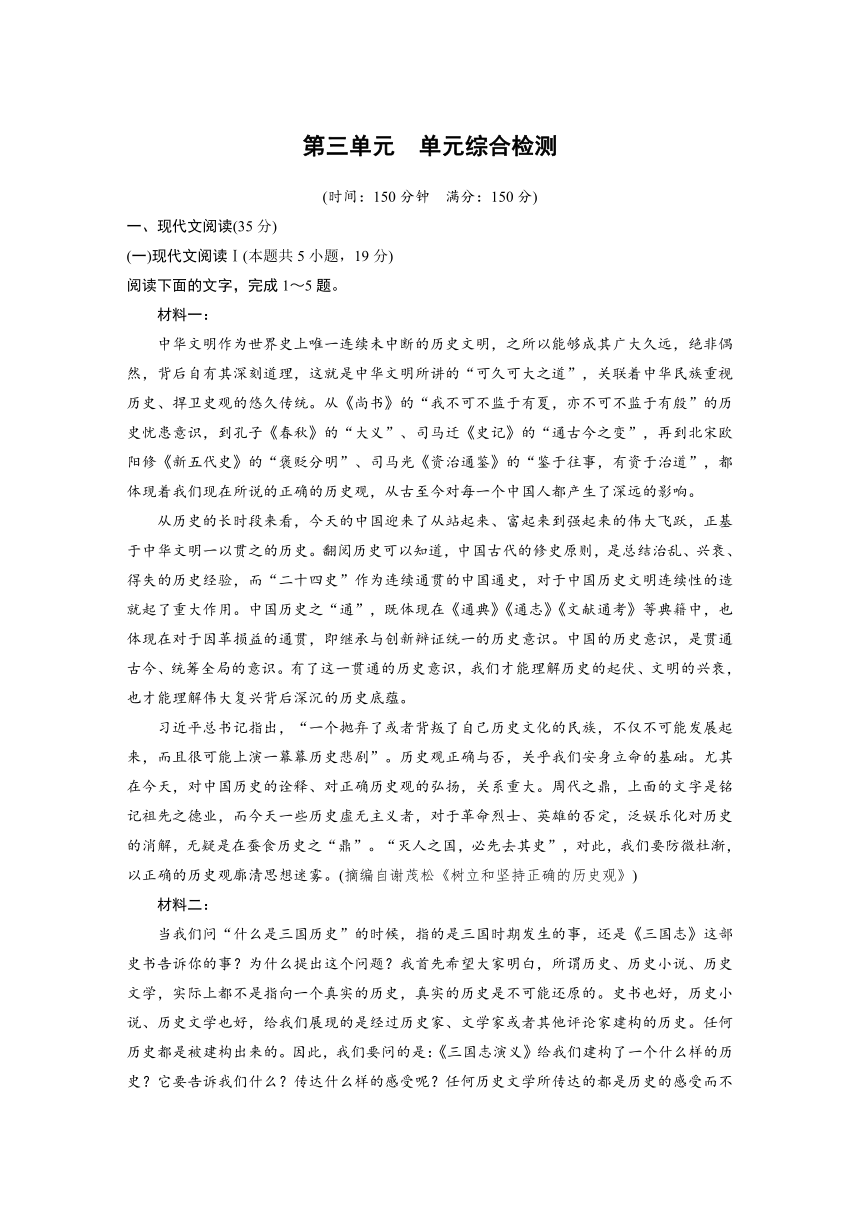 第三单元　单元综合检测

(时间：150 分钟　满分：150 分)

一、现代文阅读(35 分)

(一)现代文阅读Ⅰ(本题共 5 小题，19 分)

阅读下面的文字，完成 1～5 题。

材料一：

中华文明作为世界史上唯一连续未中断的历史文明，之所以能够成其广大久远，绝非偶然，背后自有其深刻道理，这就是中华文明所讲的“可久可大之道”，关联着中华民族重视历史、捍卫史观的悠久传统。从《尚书》的“我不可不监于有夏，亦不可不监于有殷”的历史忧患意识，到孔子《春秋》的“大义”、司马迁《史记》的“通古今之变”，再到北宋欧阳修《新五代史》的“褒贬分明”、司马光《资治通鉴》的“鉴于往事，有资于治道”，都体现着我们现在所说的正确的历史观，从古至今对每一个中国人都产生了深远的影响。

从历史的长时段来看，今天的中国迎来了从站起来、富起来到强起来的伟大飞跃，正基于中华文明一以贯之的历史。翻阅历史可以知道，中国古代的修史原则，是总结治乱、兴衰、得失的历史经验，而“二十四史”作为连续通贯的中国通史，对于中国历史文明连续性的造就起了重大作用。中国历史之“通”，既体现在《通典》《通志》《文献通考》等典籍中，也体现在对于因革损益的通贯，即继承与创新辩证统一的历史意识。中国的历史意识，是贯通古今、统筹全局的意识。有了这一贯通的历史意识，我们才能理解历史的起伏、文明的兴衰，也才能理解伟大复兴背后深沉的历史底蕴。

习近平总书记指出，“一个抛弃了或者背叛了自己历史文化的民族，不仅不可能发展起来，而且很可能上演一幕幕历史悲剧”。历史观正确与否，关乎我们安身立命的基础。尤其在今天，对中国历史的诠释、对正确历史观的弘扬，关系重大。周代之鼎，上面的文字是铭记祖先之德业，而今天一些历史虚无主义者，对于革命烈士、英雄的否定，泛娱乐化对历史的消解，无疑是在蚕食历史之“鼎”。“灭人之国，必先去其史”，对此，我们要防微杜渐，以正确的历史观廓清思想迷雾。(摘编自谢茂松《树立和坚持正确的历史观》)

材料二：

当我们问“什么是三国历史”的时候，指的是三国时期发生的事，还是《三国志》这部史书告诉你的事？为什么提出这个问题？我首先希望大家明白，所谓历史、历史小说、历史文学，实际上都不是指向一个真实的历史，真实的历史是不可能还原的。史书也好，历史小说、历史文学也好，给我们展现的是经过历史家、文学家或者其他评论家建构的历史。任何历史都是被建构出来的。因此，我们要问的是：《三国志演义》给我们建构了一个什么样的历史？它要告诉我们什么？传达什么样的感受呢？任何历史文学所传达的都是历史的感受而不